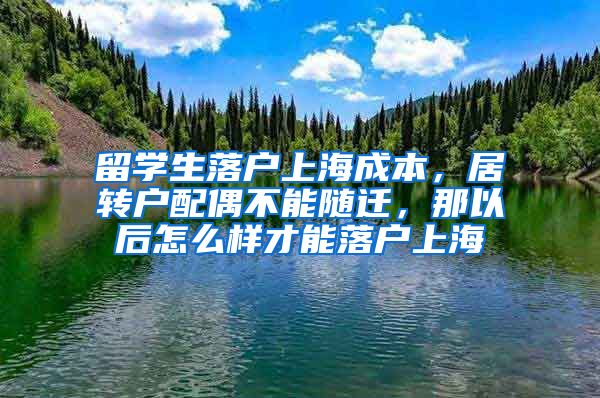 留学生落户上海成本，居转户配偶不能随迁，那以后怎么样才能落户上海